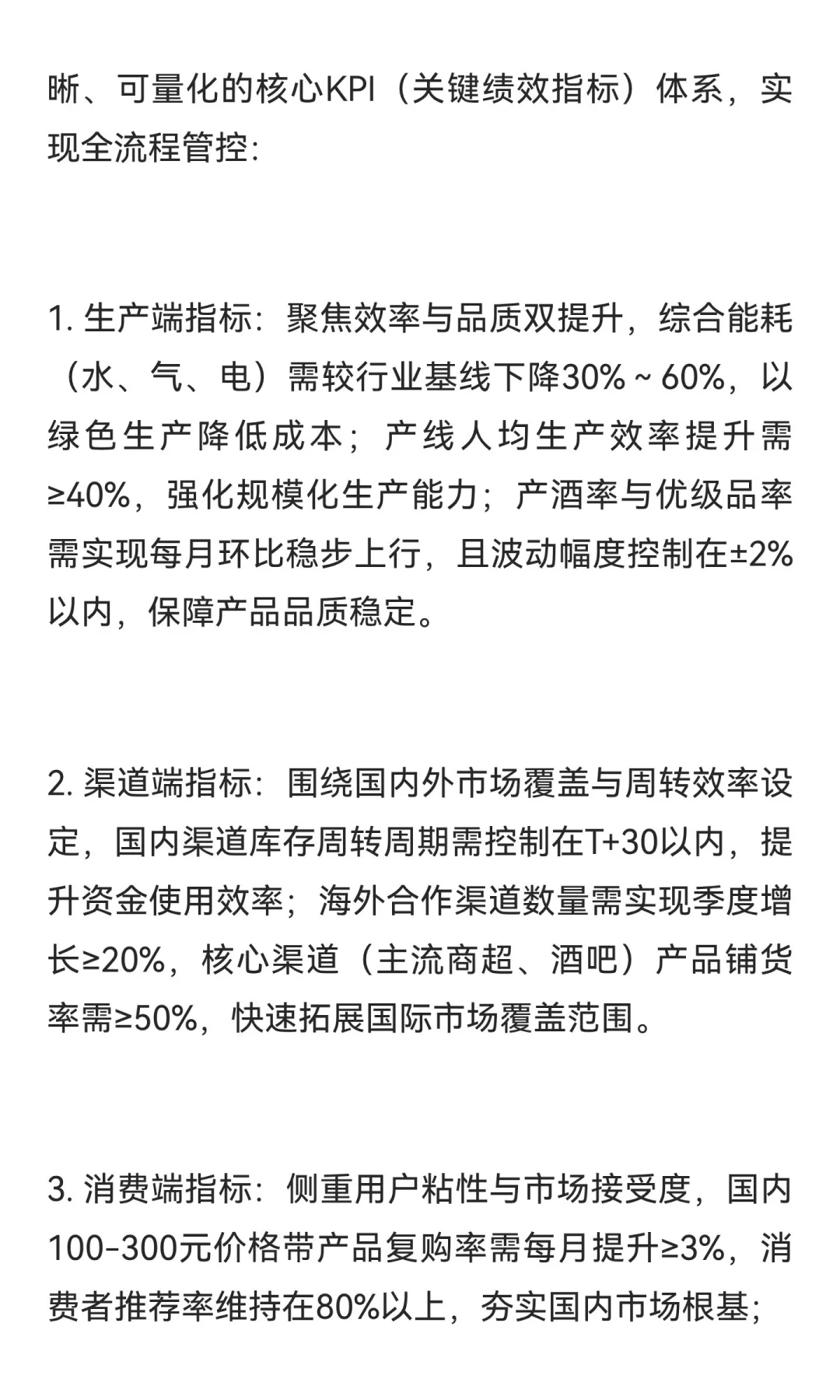 晰、可量化的核心KPI（关键绩效指标）体系，实现全流程管控:

1. 生产端指标：聚焦效率与品质双提升，综合能耗（水、气、电）需较行业基线下降30%～60%，以绿色生产降低成本；产线人均生产效率提升需≥40%，强化规模化生产能力；产酒率与优级品率需实现每月环比稳步上行，且波动幅度控制在±2%以内，保障产品品质稳定。

2. 渠道端指标：围绕国内外市场覆盖与周转效率设定，国内渠道库存周转周期需控制在T+30以内，提升资金使用效率；海外合作渠道数量需实现季度增长≥20%，核心渠道（主流商超、酒吧）产品铺货率需≥50%，快速拓展国际市场覆盖范围。

3. 消费端指标：侧重用户粘性与市场接受度，国内100-300元价格带产品复购率需每月提升≥3%，消费者推荐率维持在80%以上，夯实国内市场根基；